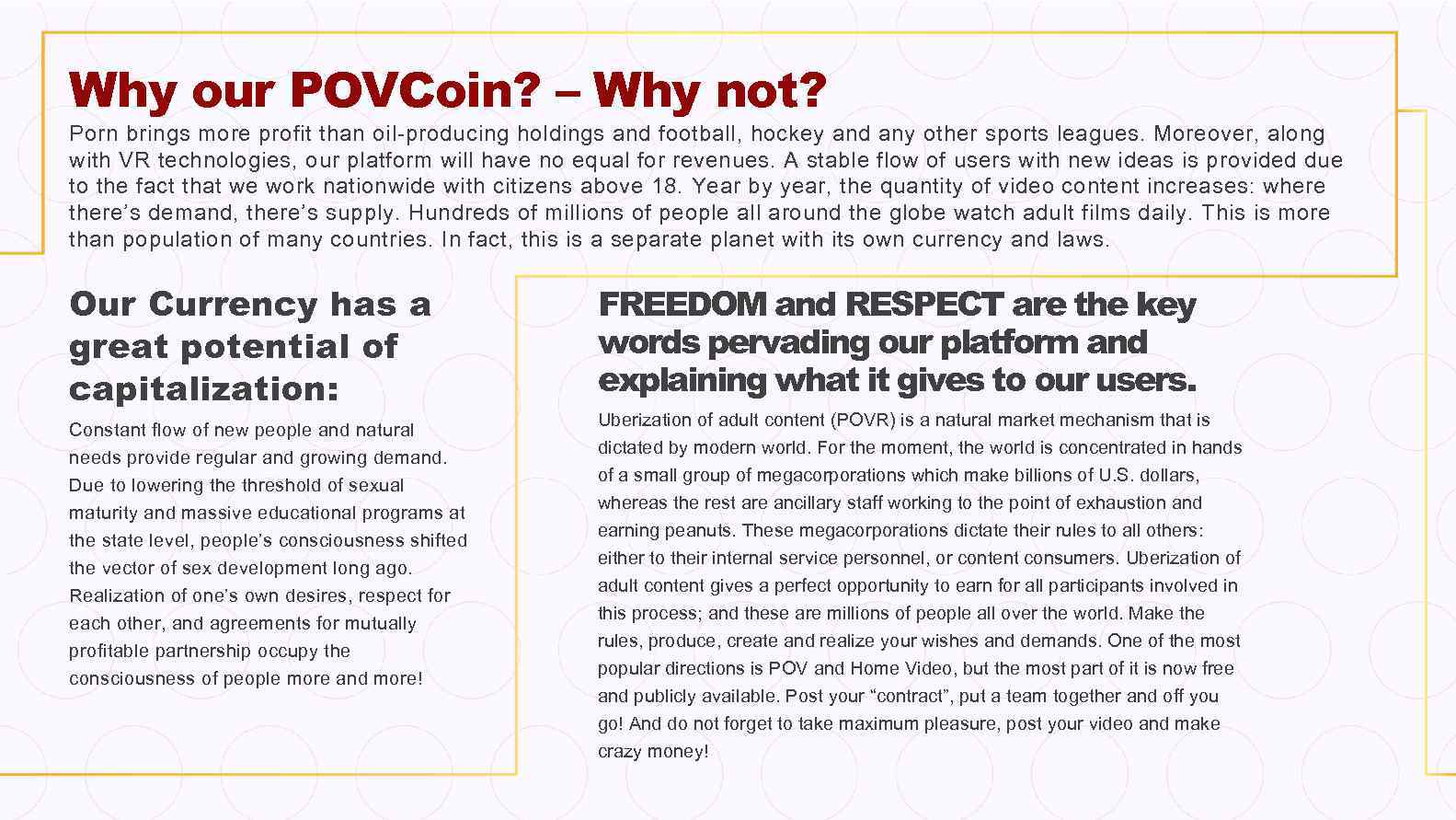 Why our POVCoin? – Why not?

Porn brings more profit than oil-producing holdings and football, hockey and any other sports leagues. Moreover, along with VR technologies, our platform will have no equal for revenues. A stable flow of users with new ideas is provided due to the fact that we work nationwide with citizens above 18. Year by year, the quantity of video content increases: where there's demand, there's supply. Hundreds of millions of people all around the globe watch adult films daily. This is more than population of many countries. In fact, this is a separate planet with its own currency and laws.

Our Currency has a great potential of capitalization:

Constant flow of new people and natural needs provide regular and growing demand. Due to lowering the threshold of sexual maturity and massive educational programs at the state level, people's consciousness shifted the vector of sex development long ago. Realization of one's own desires, respect for each other, and agreements for mutually profitable partnership occupy the consciousness of people more and more!

FREEDOM and RESPECT are the key words pervading our platform and explaining what it gives to our users.

Uberization of adult content (POVR) is a natural market mechanism that is dictated by modern world. For the moment, the world is concentrated in hands of a small group of megacorporations which make billions of U.S. dollars, whereas the rest are ancillary staff working to the point of exhaustion and earning peanuts. These megacorporations dictate their rules to all others: either to their internal service personnel, or content consumers. Uberization of adult content gives a perfect opportunity to earn for all participants involved in this process; and these are millions of people all over the world. Make the rules, produce, create and realize your wishes and demands. One of the most popular directions is POV and Home Video, but the most part of it is now free and publicly available. Post your "contract", put a team together and off you go! And do not forget to take maximum pleasure, post your video and make crazy money!